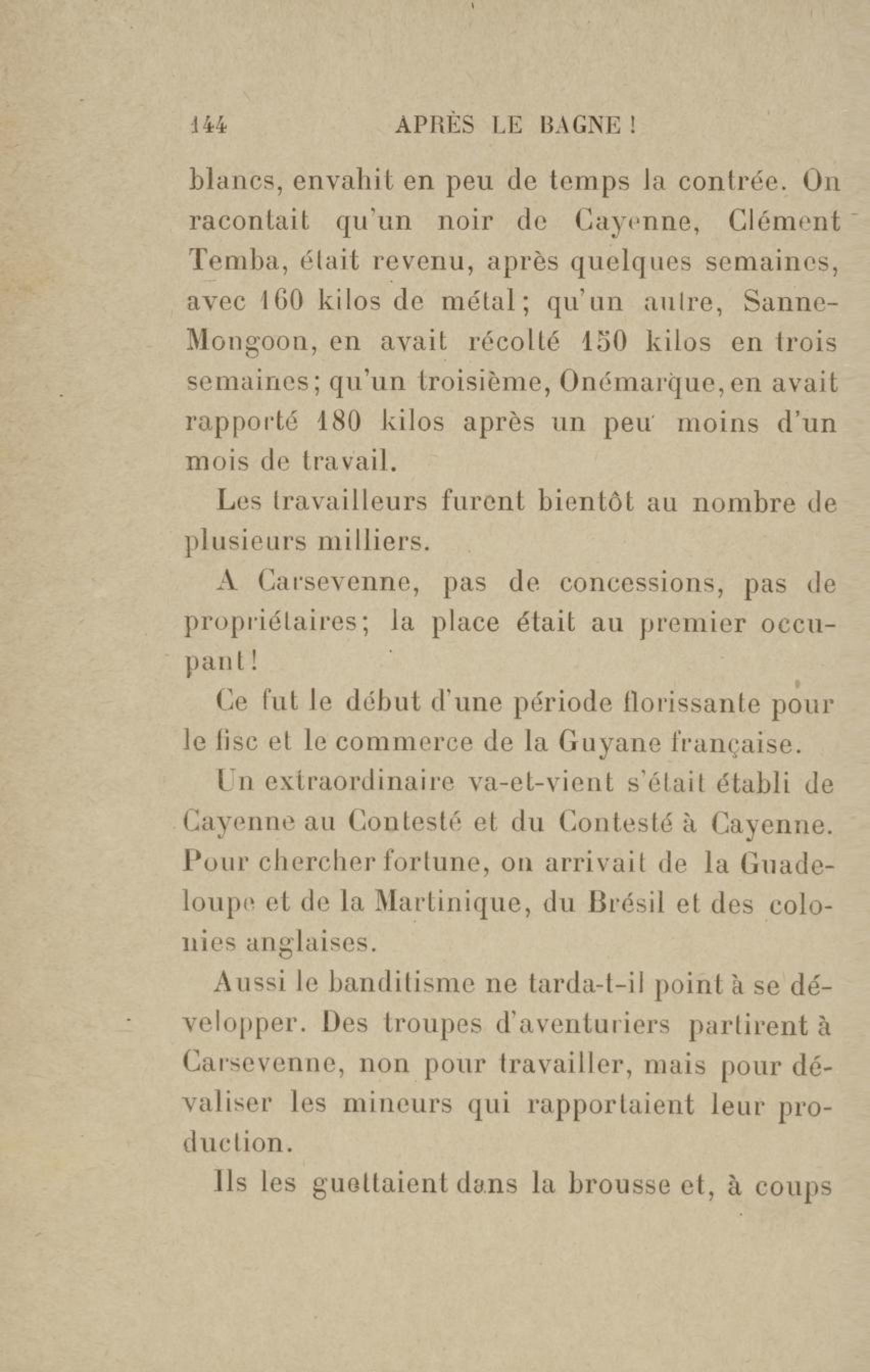 144 APRÈS LE BAGNE !

blancs, envahit en peu de temps la contrée. On racontait qu'un noir de Cayenne, Clément Temba, était revenu, après quelques semaines, avec 160 kilos de métal ; qu'un autre, Sanne-Mongoon, en avait récolté 150 kilos en trois semaines ; qu'un troisième, Onémarque, en avait rapporté 180 kilos après un peu moins d'un mois de travail.

Les travailleurs furent bientôt au nombre de plusieurs milliers.

A Carsevenne, pas de concessions, pas de propriétaires ; la place était au premier occupant !

Ce fut le début d'une période florissante pour le fisc et le commerce de la Guyane française.

Un extraordinaire va-et-vient s'était établi de Cayenne au Contesté et du Contesté à Cayenne. Pour chercher fortune, on arrivait de la Guadeloupe et de la Martinique, du Brésil et des colonies anglaises.

Aussi le banditisme ne tarda-t-il point à se développer. Des troupes d'aventuriers partirent à Carsevenne, non pour travailler, mais pour dévaliser les mineurs qui rapportaient leur production.

Ils les guettaient dans la brousse et, à coups